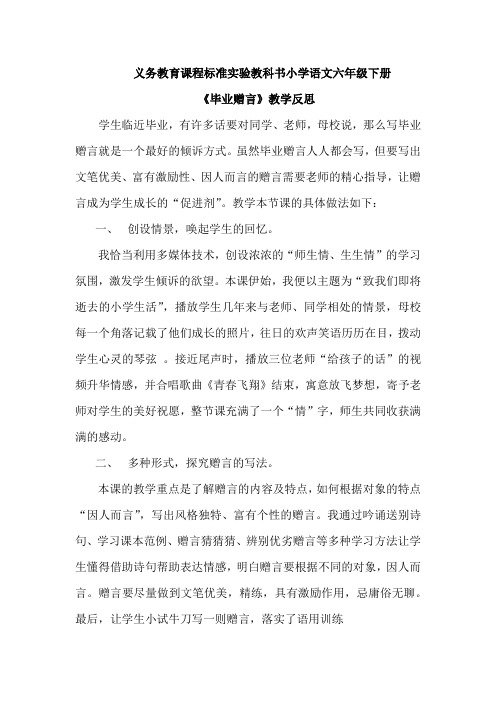 义务教育课程标准实验教科书小学语文六年级下册

《毕业赠言》教学反思

学生临近毕业，有许多话要对同学、老师，母校说，那么写毕业赠言就是一个最好的倾诉方式。虽然毕业赠言人人都会写，但要写出文笔优美、富有激励性、因人而言的赠言需要老师的精心指导，让赠言成为学生成长的“促进剂”。教学本节课的具体做法如下：

一、　创设情景，唤起学生的回忆。

我恰当利用多媒体技术，创设浓浓的“师生情、生生情”的学习氛围，激发学生倾诉的欲望。本课伊始，我便以主题为“致我们即将逝去的小学生活”，播放学生几年来与老师、同学相处的情景，母校每一个角落记载了他们成长的照片，往日的欢声笑语历历在目，拨动学生心灵的琴弦 。接近尾声时，播放三位老师“给孩子的话”的视频升华情感，并合唱歌曲《青春飞翔》结束，寓意放飞梦想，寄予老师对学生的美好祝愿，整节课充满了一个“情”字，师生共同收获满满的感动。

二、　多种形式，探究赠言的写法。

本课的教学重点是了解赠言的内容及特点，如何根据对象的特点“因人而言”，写出风格独特、富有个性的赠言。我通过吟诵送别诗句、学习课本范例、赠言猜猜猜、辨别优劣赠言等多种学习方法让学生懂得借助诗句帮助表达情感，明白赠言要根据不同的对象，因人而言。赠言要尽量做到文笔优美，精练，具有激励作用，忌庸俗无聊。最后，让学生小试牛刀写一则赠言，落实了语用训练